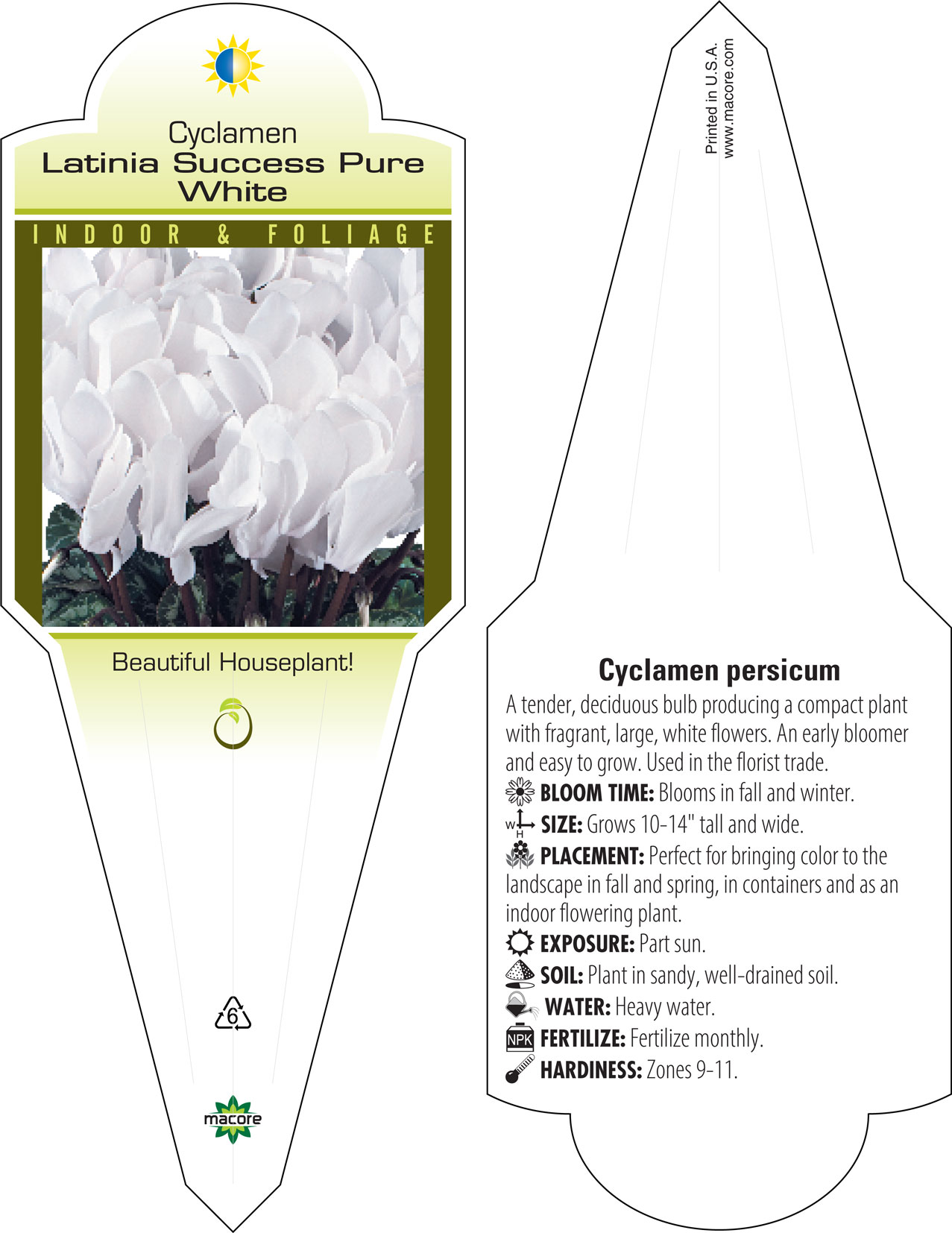 Cyclamen
Latinia Success Pure White

INDOOR & FOLIAGE

Beautiful Houseplant!

6

macore

Printed in U.S.A.
www.macore.com

Cyclamen persicum

A tender, deciduous bulb producing a compact plant with fragrant, large, white flowers. An early bloomer and easy to grow. Used in the florist trade.

BLOOM TIME: Blooms in fall and winter.

W H SIZE: Grows 10-14" tall and wide.

PLACEMENT: Perfect for bringing color to the landscape in fall and spring, in containers and as an indoor flowering plant.

EXPOSURE: Part sun.

SOIL: Plant in sandy, well-drained soil.

WATER: Heavy water.

NPK FERTILIZE: Fertilize monthly.

HARDINESS: Zones 9-11.